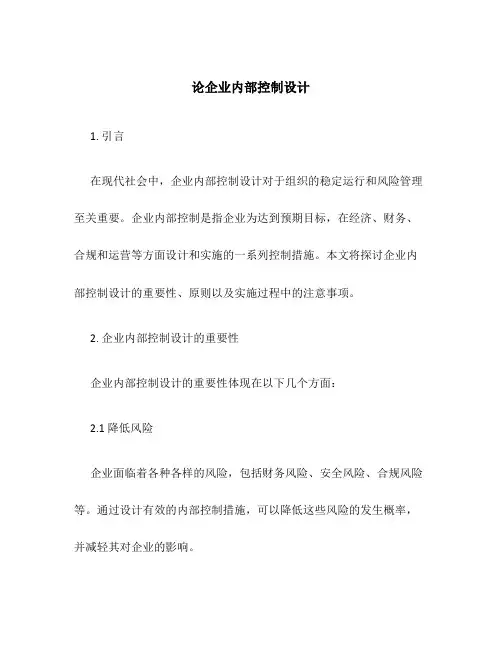 论企业内部控制设计

1. 引言

在现代社会中，企业内部控制设计对于组织的稳定运行和风险管理至关重要。企业内部控制是指企业为达到预期目标，在经济、财务、合规和运营等方面设计和实施的一系列控制措施。本文将探讨企业内部控制设计的重要性、原则以及实施过程中的注意事项。

2. 企业内部控制设计的重要性

企业内部控制设计的重要性体现在以下几个方面：

2.1 降低风险

企业面临着各种各样的风险，包括财务风险、安全风险、合规风险等。通过设计有效的内部控制措施，可以降低这些风险的发生概率，并减轻其对企业的影响。